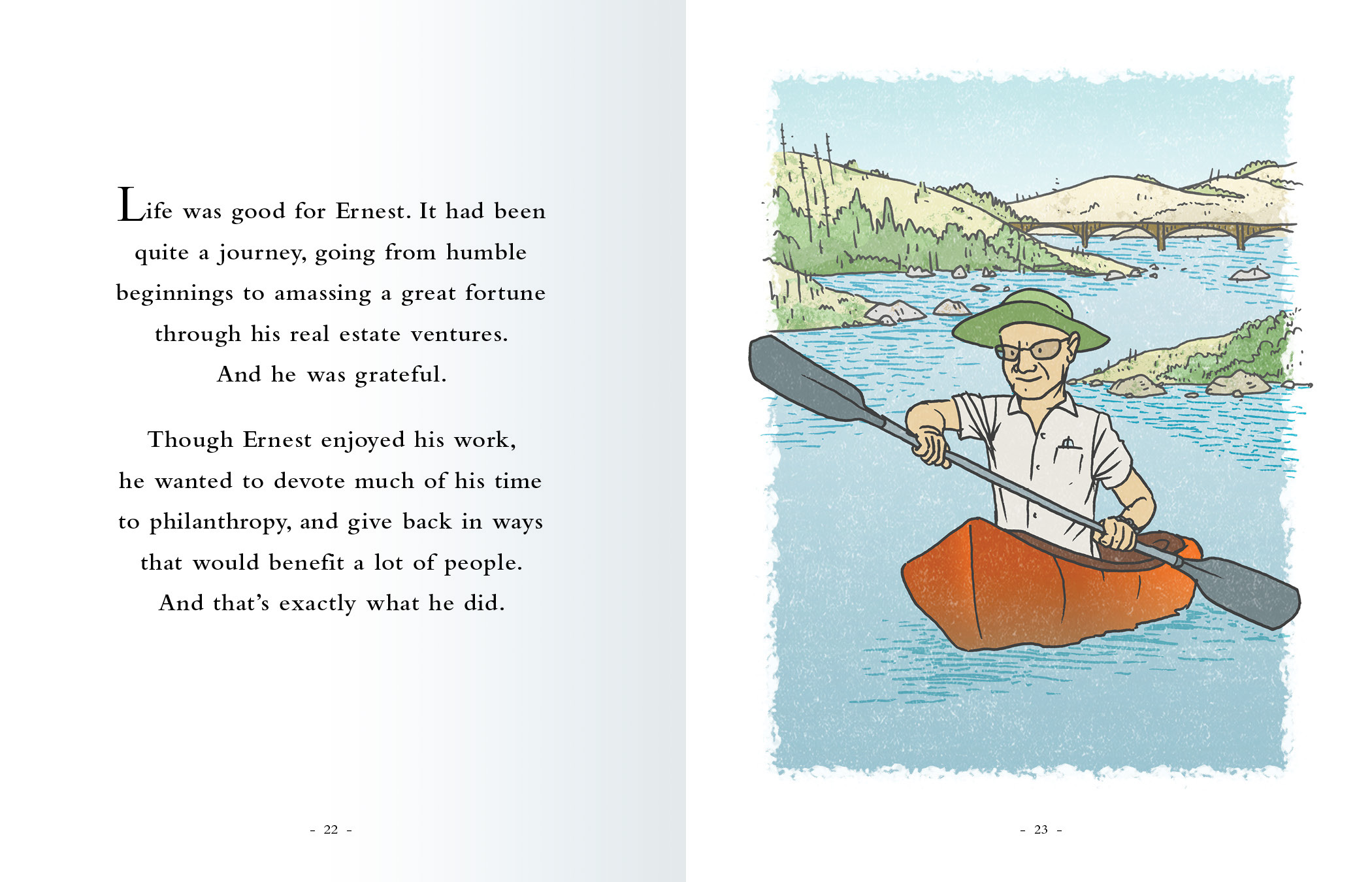 Life was good for Ernest. It had been quite a journey, going from humble beginnings to amassing a great fortune through his real estate ventures. And he was grateful.

Though Ernest enjoyed his work, he wanted to devote much of his time to philanthropy, and give back in ways that would benefit a lot of people. And that's exactly what he did.

- 22 -

- 23 -